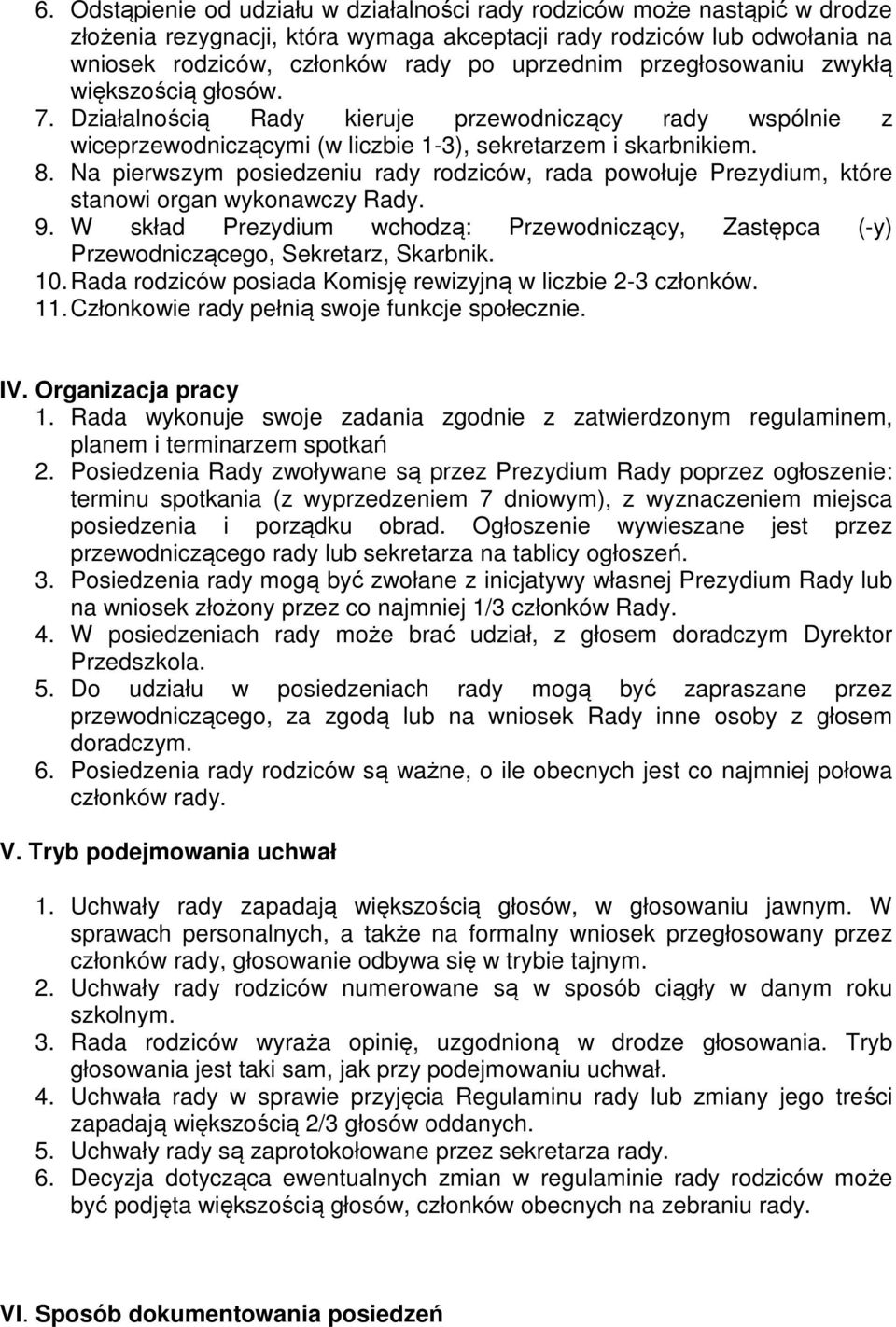 6. Odstąpienie od udziału w działalności rady rodziców może nastąpić w drodze złożenia rezygnacji, która wymaga akceptacji rady rodziców lub odwołania na wniosek rodziców, członków rady po uprzednim przegłosowaniu zwykłą większością głosów.
7. Działalnością Rady kieruje przewodniczący rady wspólnie z wiceprzewodniczącymi (w liczbie 1-3), sekretarzem i skarbnikiem.
8. Na pierwszym posiedzeniu rady rodziców, rada powołuje Prezydium, które stanowi organ wykonawczy Rady.
9. W skład Prezydium wchodzą: Przewodniczący, Zastępca (-y) Przewodniczącego, Sekretarz, Skarbnik.
10. Rada rodziców posiada Komisję rewizyjną w liczbie 2-3 członków.
11. Członkowie rady pełnią swoje funkcje społecznie.

IV. Organizacja pracy
1. Rada wykonuje swoje zadania zgodnie z zatwierdzonym regulaminem, planem i terminarzem spotkań
2. Posiedzenia Rady zwoływane są przez Prezydium Rady poprzez ogłoszenie: terminu spotkania (z wyprzedzeniem 7 dniowym), z wyznaczeniem miejsca posiedzenia i porządku obrad. Ogłoszenie wywieszane jest przez przewodniczącego rady lub sekretarza na tablicy ogłoszeń.
3. Posiedzenia rady mogą być zwołane z inicjatywy własnej Prezydium Rady lub na wniosek złożony przez co najmniej 1/3 członków Rady.
4. W posiedzeniach rady może brać udział, z głosem doradczym Dyrektor Przedszkola.
5. Do udziału w posiedzeniach rady mogą być zapraszane przez przewodniczącego, za zgodą lub na wniosek Rady inne osoby z głosem doradczym.
6. Posiedzenia rady rodziców są ważne, o ile obecnych jest co najmniej połowa członków rady.

V. Tryb podejmowania uchwał

1. Uchwały rady zapadają większością głosów, w głosowaniu jawnym. W sprawach personalnych, a także na formalny wniosek przegłosowany przez członków rady, głosowanie odbywa się w trybie tajnym.
2. Uchwały rady rodziców numerowane są w sposób ciągły w danym roku szkolnym.
3. Rada rodziców wyraża opinię, uzgodnioną w drodze głosowania. Tryb głosowania jest taki sam, jak przy podejmowaniu uchwał.
4. Uchwała rady w sprawie przyjęcia Regulaminu rady lub zmiany jego treści zapadają większością 2/3 głosów oddanych.
5. Uchwały rady są zaprotokołowane przez sekretarza rady.
6. Decyzja dotycząca ewentualnych zmian w regulaminie rady rodziców może być podjęta większością głosów, członków obecnych na zebraniu rady.

VI. Sposób dokumentowania posiedzeń